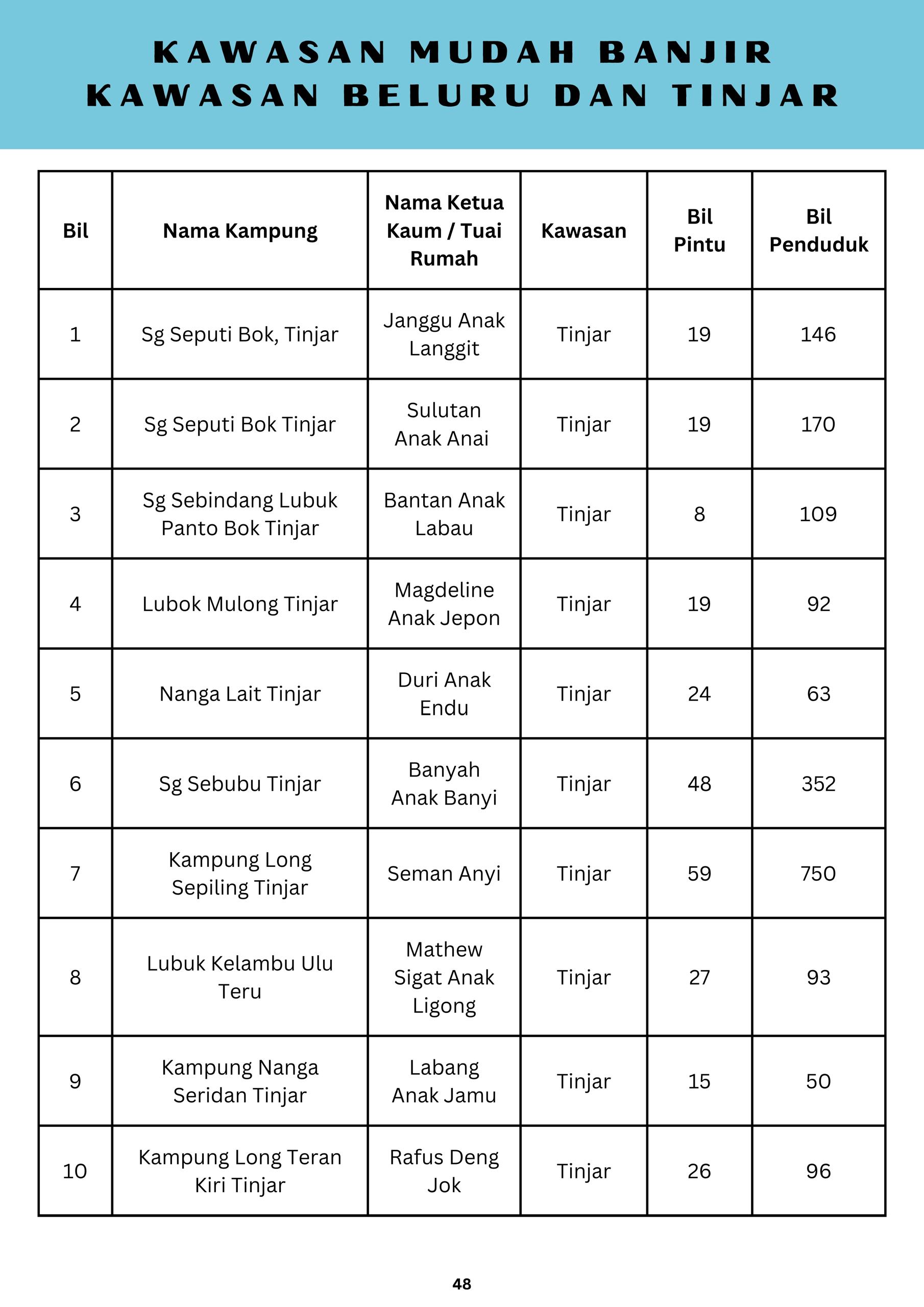 KAWASAN MUDAH BANJIR
KAWASAN BELURU DAN TINJAR

| Bil | Nama Kampung | Nama Ketua Kaum / Tuai Rumah | Kawasan | Bil Pintu | Bil Penduduk |
|---|---|---|---|---|---|
| 1 | Sg Seputi Bok, Tinjar | Janggu Anak Langgit | Tinjar | 19 | 146 |
| 2 | Sg Seputi Bok Tinjar | Sulutan Anak Anai | Tinjar | 19 | 170 |
| 3 | Sg Sebindang Lubuk Panto Bok Tinjar | Bantan Anak Labau | Tinjar | 8 | 109 |
| 4 | Lubok Mulong Tinjar | Magdeline Anak Jepon | Tinjar | 19 | 92 |
| 5 | Nanga Lait Tinjar | Duri Anak Endu | Tinjar | 24 | 63 |
| 6 | Sg Sebubu Tinjar | Banyah Anak Banyi | Tinjar | 48 | 352 |
| 7 | Kampung Long Sepiling Tinjar | Seman Anyi | Tinjar | 59 | 750 |
| 8 | Lubuk Kelambu Ulu Teru | Mathew Sigat Anak Ligong | Tinjar | 27 | 93 |
| 9 | Kampung Nanga Seridan Tinjar | Labang Anak Jamu | Tinjar | 15 | 50 |
| 10 | Kampung Long Teran Kiri Tinjar | Rafus Deng Jok | Tinjar | 26 | 96 |

48